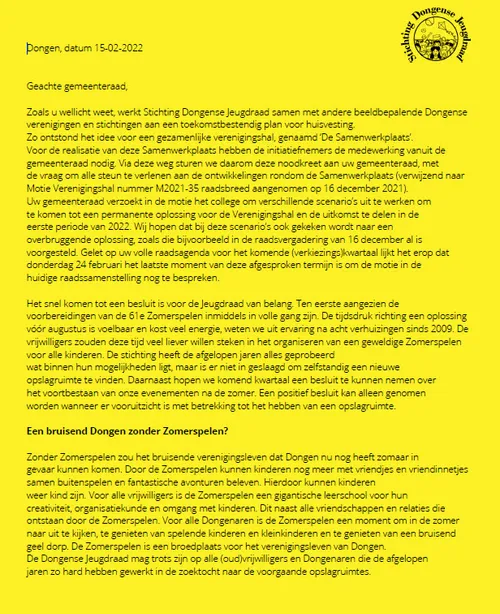 Stichting Dongense Jeugdraad

Dongen, datum 15-02-2022

Geachte gemeenteraad,

Zoals u wellicht weet, werkt Stichting Dongense Jeugdraad samen met andere beeldbepalende Dongense verenigingen en stichtingen aan een toekomstbestendig plan voor huisvesting.
Zo ontstond het idee voor een gezamenlijke verenigingshal, genaamd 'De Samenwerkplaats'.
Voor de realisatie van deze Samenwerkplaats hebben de initiatiefnemers de medewerking vanuit de gemeenteraad nodig. Via deze weg sturen we daarom deze noodkreet aan uw gemeenteraad, met de vraag om alle steun te verlenen aan de ontwikkelingen rondom de Samenwerkplaats (verwijzend naar Motie Verenigingshal nummer M2021-35 raadsbreed aangenomen op 16 december 2021).
Uw gemeenteraad verzoekt in de motie het college om verschillende scenario's uit te werken om te komen tot een permanente oplossing voor de Verenigingshal en de uitkomst te delen in de eerste periode van 2022. Wij hopen dat bij deze scenario's ook gekeken wordt naar een overbruggende oplossing, zoals die bijvoorbeeld in de raadsvergadering van 16 december al is voorgesteld. Gelet op uw volle raadsagenda voor het komende (verkiezings)kwartaal lijkt het erop dat donderdag 24 februari het laatste moment van deze afgesproken termijn is om de motie in de huidige raadssamenstelling nog te bespreken.

Het snel komen tot een besluit is voor de Jeugdraad van belang. Ten eerste aangezien de voorbereidingen van de 61e Zomerspelen inmiddels in volle gang zijn. De tijdsdruk richting een oplossing vóór augustus is voelbaar en kost veel energie, weten we uit ervaring na acht verhuizingen sinds 2009. De vrijwilligers zouden deze tijd veel liever willen steken in het organiseren van een geweldige Zomerspelen voor alle kinderen. De stichting heeft de afgelopen jaren alles geprobeerd wat binnen hun mogelijkheden ligt, maar is er niet in geslaagd om zelfstandig een nieuwe opslagruimte te vinden. Daarnaast hopen we komend kwartaal een besluit te kunnen nemen over het voortbestaan van onze evenementen na de zomer. Een positief besluit kan alleen genomen worden wanneer er vooruitzicht is met betrekking tot het hebben van een opslagruimte.

Een bruisend Dongen zonder Zomerspelen?

Zonder Zomerspelen zou het bruisende verenigingsleven dat Dongen nu nog heeft zomaar in gevaar kunnen komen. Door de Zomerspelen kunnen kinderen nog meer met vriendjes en vriendinnetjes samen buitenspelen en fantastische avonturen beleven. Hierdoor kunnen kinderen weer kind zijn. Voor alle vrijwilligers is de Zomerspelen een gigantische leerschool voor hun creativiteit, organisatiekunde en omgang met kinderen. Dit naast alle vriendschappen en relaties die ontstaan door de Zomerspelen. Voor alle Dongenaren is de Zomerspelen een moment om in de zomer naar uit te kijken, te genieten van spelende kinderen en kleinkinderen en te genieten van een bruisend geel dorp. De Zomerspelen is een broedplaats voor het verenigingsleven van Dongen.
De Dongense Jeugdraad mag trots zijn op alle (oud)vrijwilligers en Dongenaren die de afgelopen jaren zo hard hebben gewerkt in de zoektocht naar de voorgaande opslagruimtes.